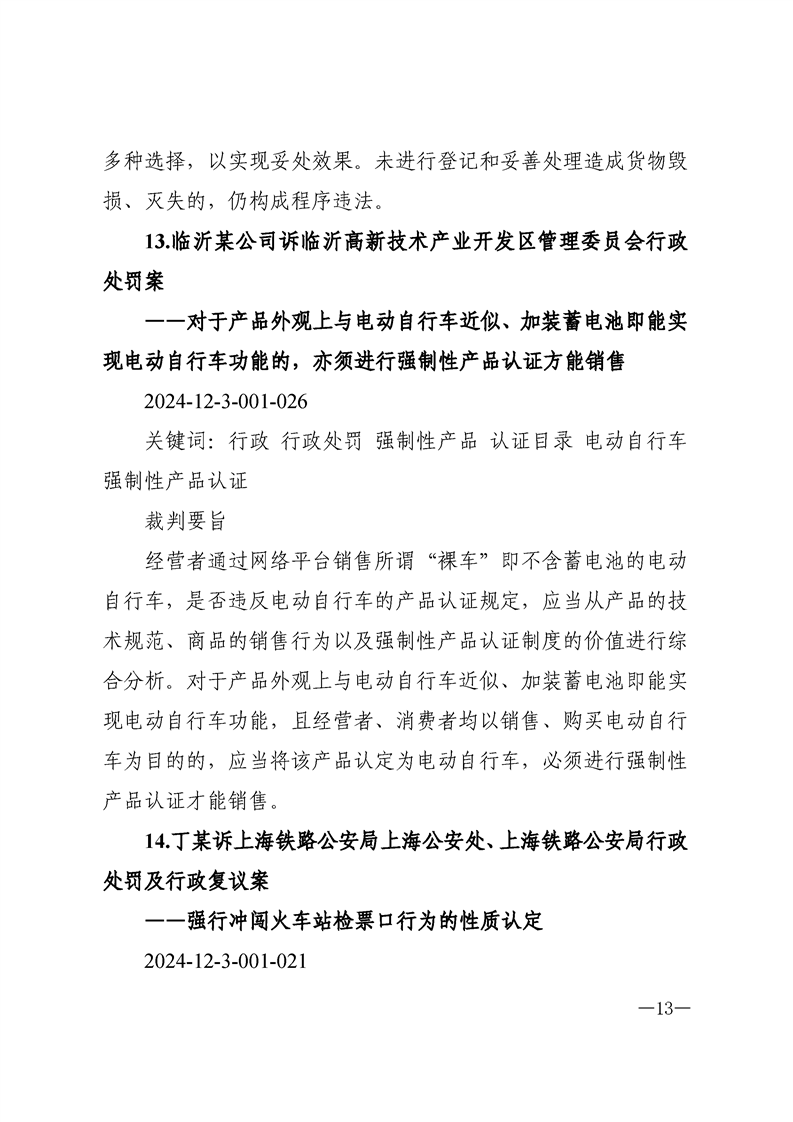 多种选择，以实现妥处效果。未进行登记和妥善处理造成货物毁损、灭失的，仍构成程序违法。

13.临沂某公司诉临沂高新技术产业开发区管理委员会行政处罚案

——对于产品外观上与电动自行车近似、加装蓄电池即能实现电动自行车功能的，亦须进行强制性产品认证方能销售

2024-12-3-001-026

关键词：行政 行政处罚 强制性产品 认证目录 电动自行车 强制性产品认证

裁判要旨

经营者通过网络平台销售所谓“裸车”即不含蓄电池的电动自行车，是否违反电动自行车的产品认证规定，应当从产品的技术规范、商品的销售行为以及强制性产品认证制度的价值进行综合分析。对于产品外观上与电动自行车近似、加装蓄电池即能实现电动自行车功能，且经营者、消费者均以销售、购买电动自行车为目的的，应当将该产品认定为电动自行车，必须进行强制性产品认证才能销售。

14.丁某诉上海铁路公安局上海公安处、上海铁路公安局行政处罚及行政复议案

——强行冲闯火车站检票口行为的性质认定

2024-12-3-001-021

—13—